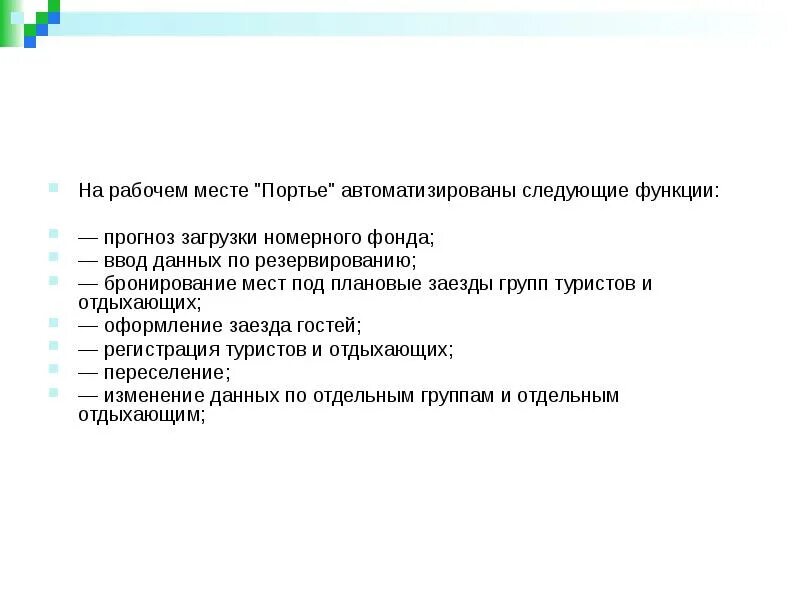 На рабочем месте "Портье" автоматизированы следующие функции:

— прогноз загрузки номерного фонда;
— ввод данных по резервированию;
— бронирование мест под плановые заезды групп туристов и отдыхающих;
— оформление заезда гостей;
— регистрация туристов и отдыхающих;
— переселение;
— изменение данных по отдельным группам и отдельным отдыхающим;